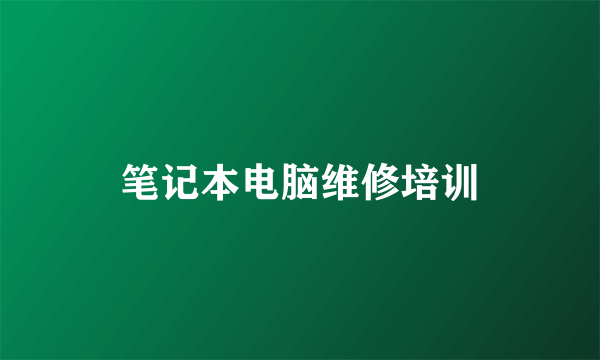 笔记本电脑维修培训